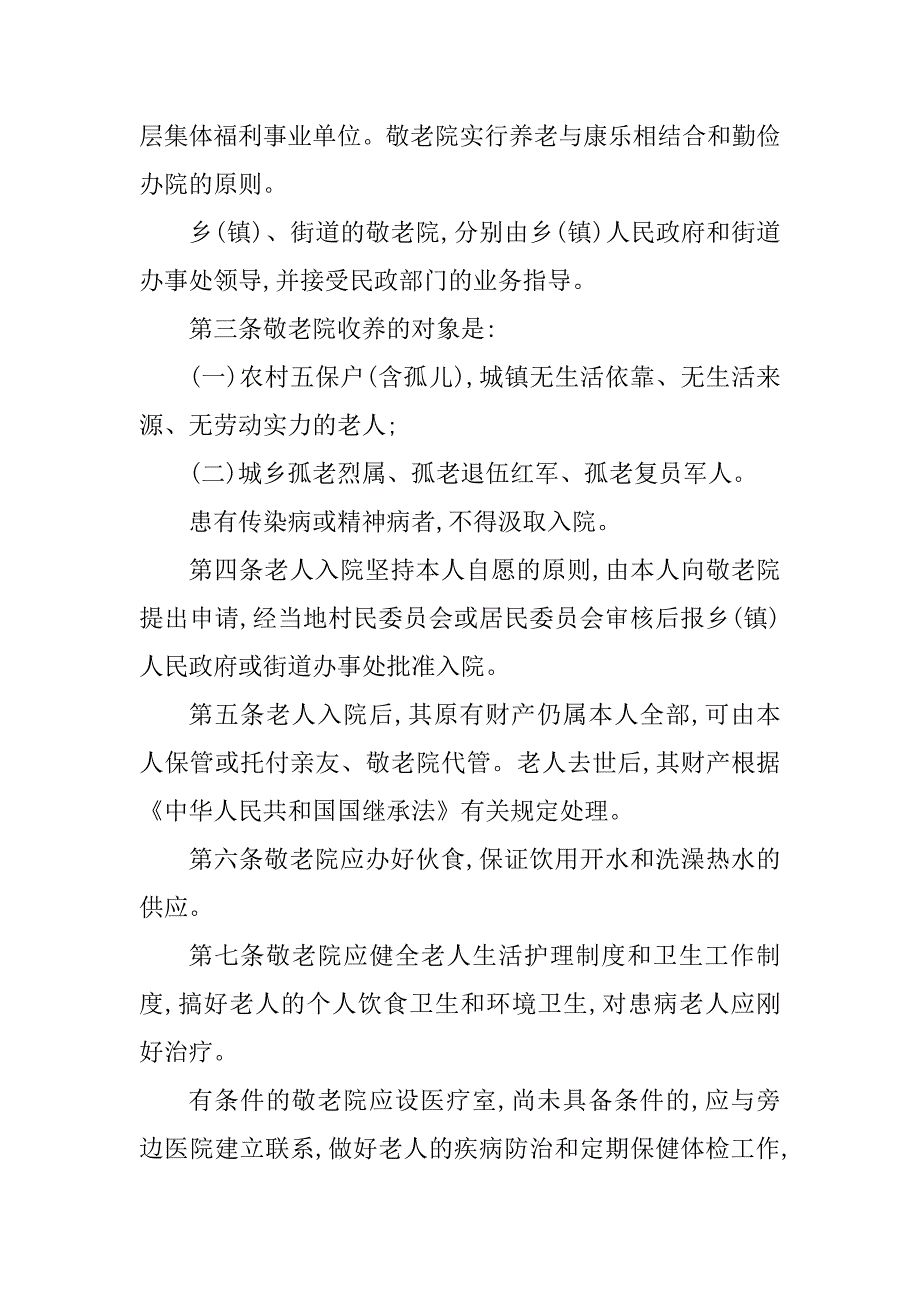 层集体福利事业单位。敬老院实行养老与康乐相结合和勤俭办院的原则。

乡（镇）、街道的敬老院，分别由乡（镇）人民政府和街道办事处领导，并接受民政部门的业务指导。

第三条敬老院收养的对象是：

（一）农村五保户（含孤儿），城镇无生活依靠、无生活来源、无劳动实力的老人；

（二）城乡孤老烈属、孤老退伍红军、孤老复员军人。

患有传染病或精神病者，不得汲取入院。

第四条老人入院坚持本人自愿的原则，由本人向敬老院提出申请，经当地村民委员会或居民委员会审核后报乡（镇）人民政府或街道办事处批准入院。

第五条老人入院后，其原有财产仍属本人全部，可由本人保管或托付亲友、敬老院代管。老人去世后，其财产根据《中华人民共和国国继承法》有关规定处理。

第六条敬老院应办好伙食，保证饮用开水和洗澡热水的供应。

第七条敬老院应健全老人生活护理制度和卫生工作制度，搞好老人的个人饮食卫生和环境卫生，对患病老人应刚好治疗。

有条件的敬老院应设医疗室，尚未具备条件的，应与旁边医院建立联系，做好老人的疾病防治和定期保健体检工作，